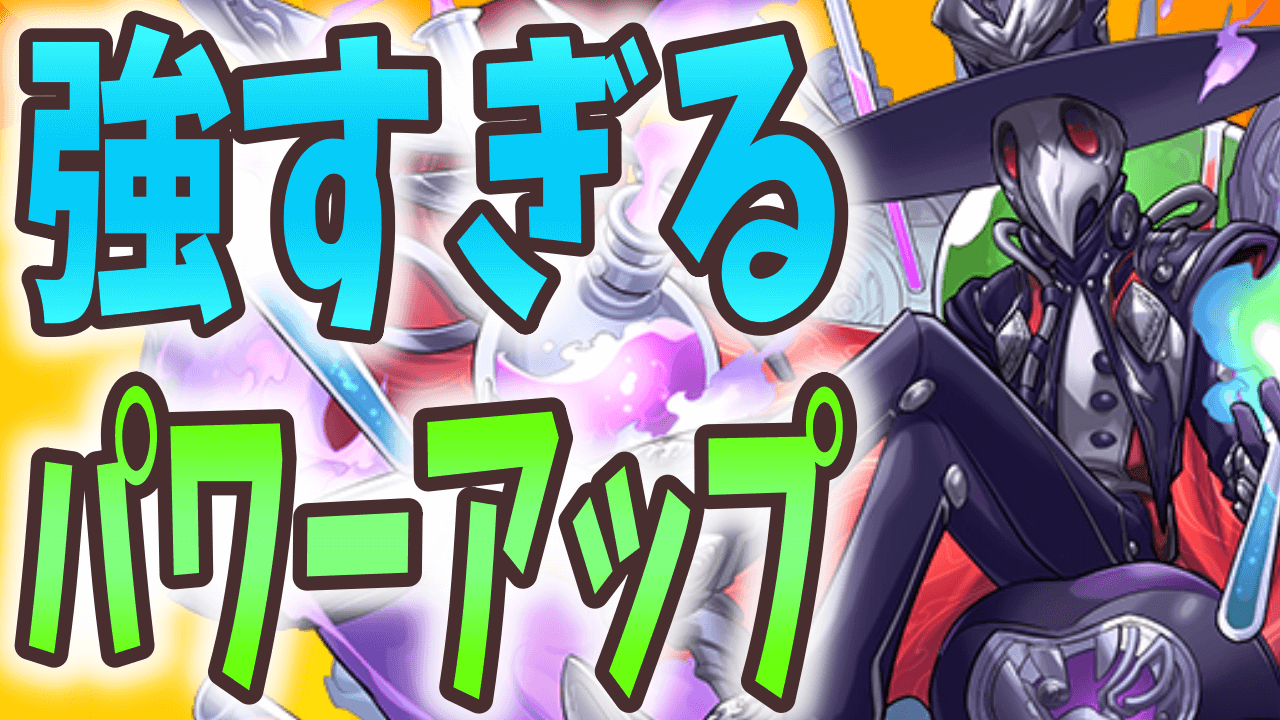 強すぎる
パワーアップ